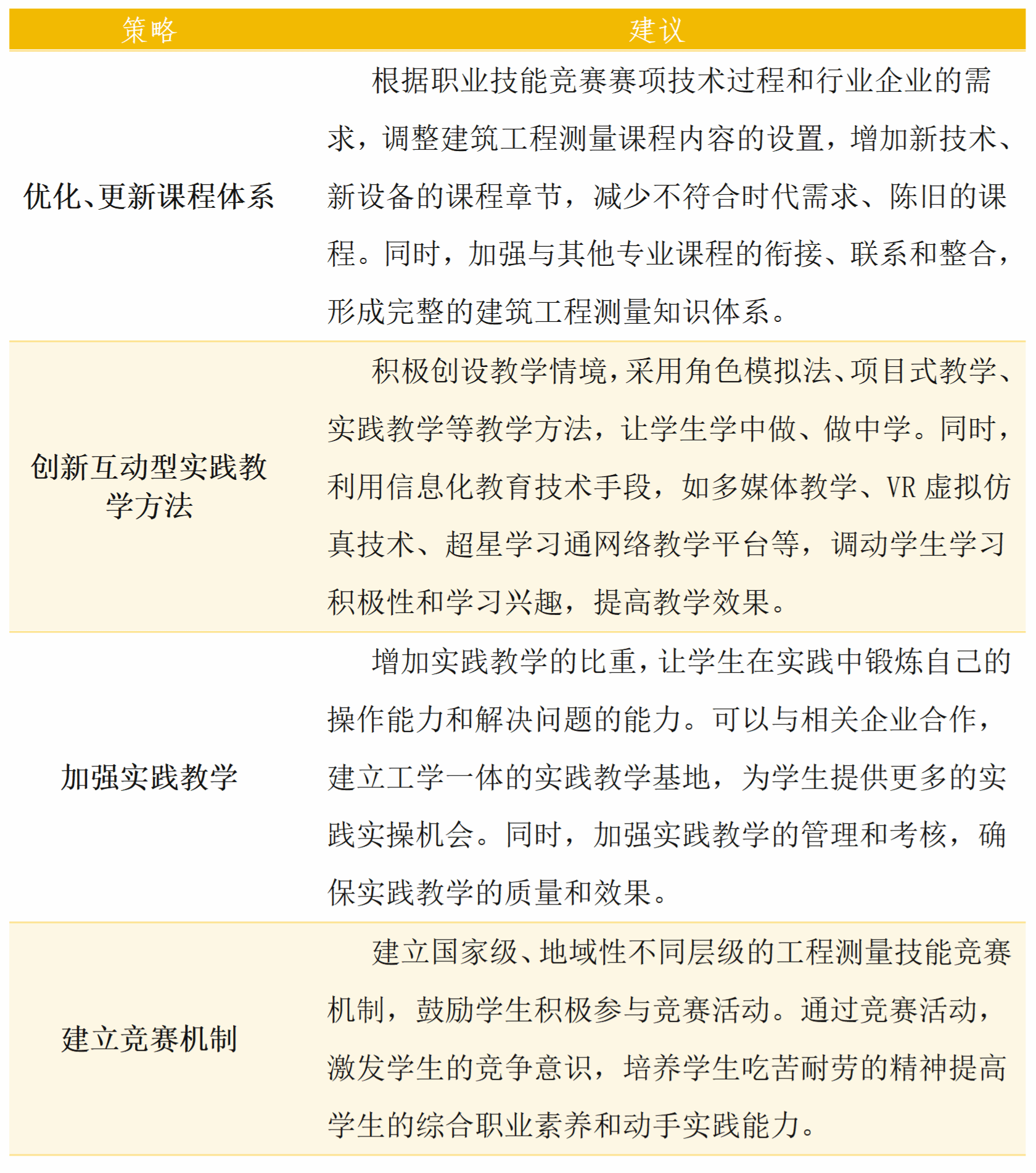 | 策略 | 建议 |
|---|---|
| 优化、更新课程体系 | 根据职业技能竞赛赛项技术过程和行业企业的需求，调整建筑工程测量课程内容的设置，增加新技术、新设备的课程章节，减少不符合时代需求、陈旧的课程。同时，加强与其他专业课程的衔接、联系和整合，形成完整的建筑工程测量知识体系。 |
| 创新互动型实践教学方法 | 积极创设教学情境，采用角色模拟法、项目式教学、实践教学等教学方法，让学生学中做、做中学。同时，利用信息化教育技术手段，如多媒体教学、VR 虚拟仿真技术、超星学习通网络教学平台等，调动学生学习积极性和学习兴趣，提高教学效果。 |
| 加强实践教学 | 增加实践教学的比重，让学生在实践中锻炼自己的操作能力和解决问题的能力。可以与相关企业合作，建立工学一体的实践教学基地，为学生提供更多的实践实操机会。同时，加强实践教学的管理和考核，确保实践教学的质量和效果。 |
| 建立竞赛机制 | 建立国家级、地域性不同层级的工程测量技能竞赛机制，鼓励学生积极参与竞赛活动。通过竞赛活动，激发学生的竞争意识，培养学生吃苦耐劳的精神提高学生的综合职业素养和动手实践能力。 |